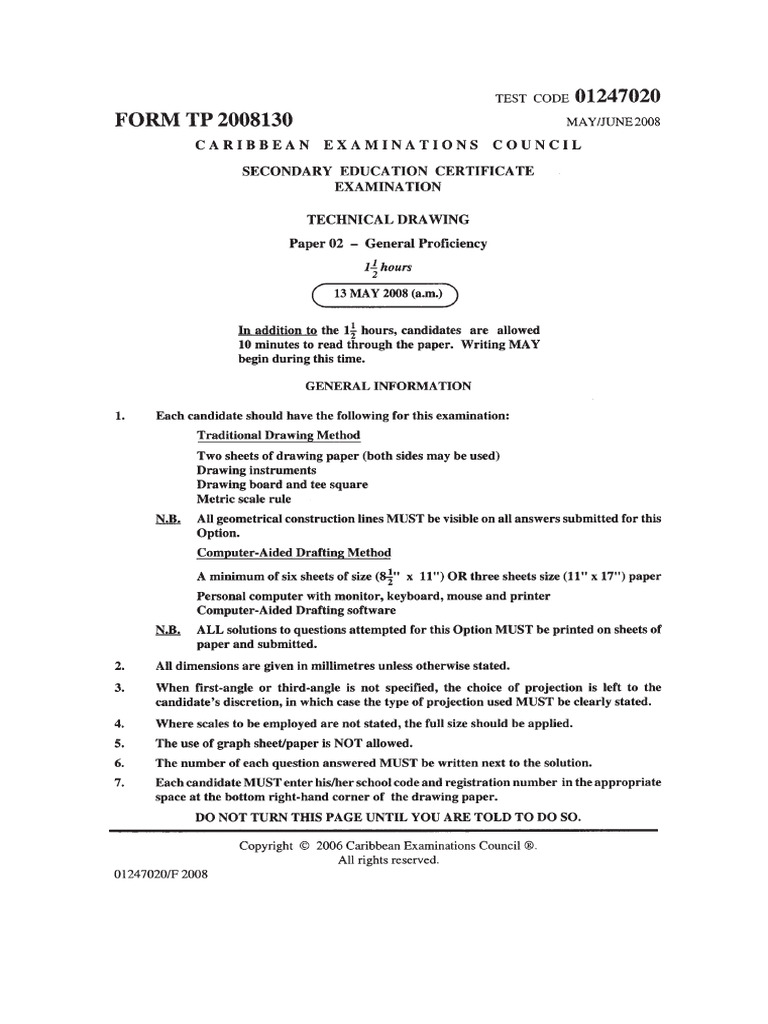 TEST CODE 01247020

FORM TP 2008130

MAY/JUNE 2008

CARIBBEAN EXAMINATIONS COUNCIL

SECONDARY EDUCATION CERTIFICATE EXAMINATION

TECHNICAL DRAWING

Paper 02 – General Proficiency

$1\frac{1}{2}$ hours

13 MAY 2008 (a.m.)

In addition to the $1\frac{1}{2}$ hours, candidates are allowed 10 minutes to read through the paper. Writing MAY begin during this time.

GENERAL INFORMATION

1. Each candidate should have the following for this examination:

Traditional Drawing Method

Two sheets of drawing paper (both sides may be used)
Drawing instruments
Drawing board and tee square
Metric scale rule

N.B. All geometrical construction lines MUST be visible on all answers submitted for this Option.

Computer-Aided Drafting Method

A minimum of six sheets of size ($8\frac{1}{2}$" x 11") OR three sheets size (11" x 17") paper
Personal computer with monitor, keyboard, mouse and printer
Computer-Aided Drafting software

N.B. ALL solutions to questions attempted for this Option MUST be printed on sheets of paper and submitted.

2. All dimensions are given in millimetres unless otherwise stated.

3. When first-angle or third-angle is not specified, the choice of projection is left to the candidate's discretion, in which case the type of projection used MUST be clearly stated.

4. Where scales to be employed are not stated, the full size should be applied.

5. The use of graph sheet/paper is NOT allowed.

6. The number of each question answered MUST be written next to the solution.

7. Each candidate MUST enter his/her school code and registration number in the appropriate space at the bottom right-hand corner of the drawing paper.

DO NOT TURN THIS PAGE UNTIL YOU ARE TOLD TO DO SO.

Copyright © 2006 Caribbean Examinations Council ®.
All rights reserved.

01247020/F 2008